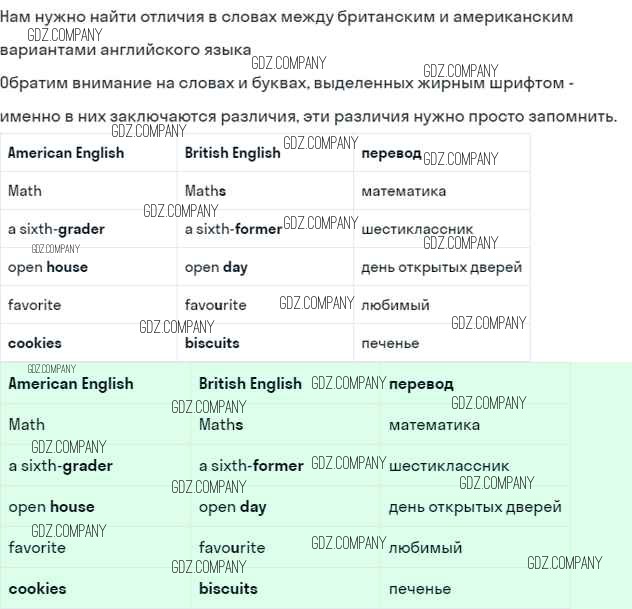 Нам нужно найти отличия в словах между британским и американским вариантами английского языка

Обратим внимание на словах и буквах, выделенных жирным шрифтом - именно в них заключаются различия, эти различия нужно просто запомнить.

| American English | British English | перевод |
|---|---|---|
| Math | Maths | математика |
| a sixth-grader | a sixth-former | шестиклассник |
| open house | open day | день открытых дверей |
| favorite | favourite | любимый |
| cookies | biscuits | печенье |

| American English | British English | перевод |
|---|---|---|
| Math | Maths | математика |
| a sixth-grader | a sixth-former | шестиклассник |
| open house | open day | день открытых дверей |
| favorite | favourite | любимый |
| cookies | biscuits | печенье |

GDZ.COMPANY